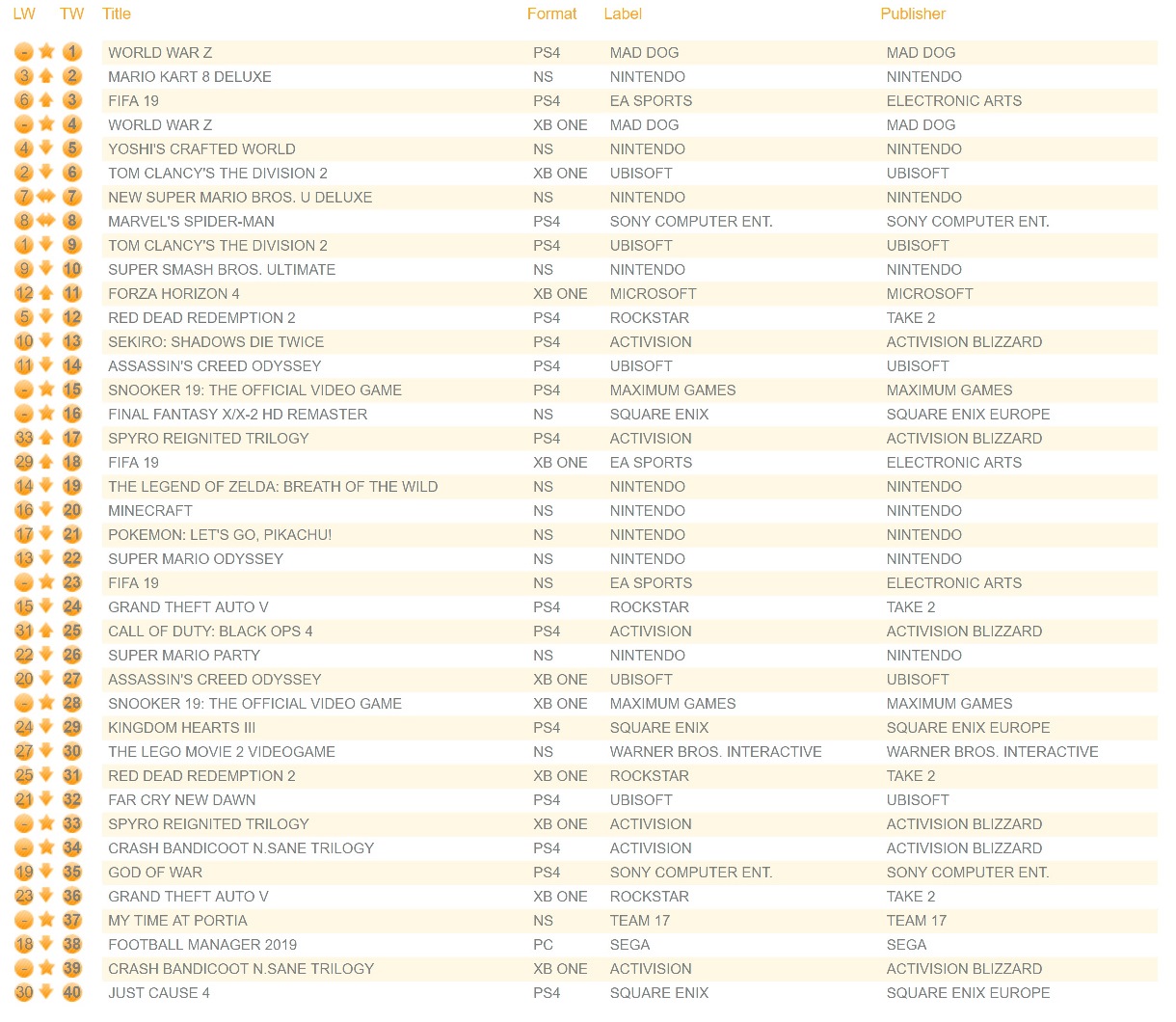 | LW | TW | Title | Format | Label | Publisher |
|---|---|---|---|---|---|
| - | 1 | WORLD WAR Z | PS4 | MAD DOG | MAD DOG |
| 3 | 2 | MARIO KART 8 DELUXE | NS | NINTENDO | NINTENDO |
| 6 | 3 | FIFA 19 | PS4 | EA SPORTS | ELECTRONIC ARTS |
| - | 4 | WORLD WAR Z | XB ONE | MAD DOG | MAD DOG |
| 4 | 5 | YOSHI'S CRAFTED WORLD | NS | NINTENDO | NINTENDO |
| 2 | 6 | TOM CLANCY'S THE DIVISION 2 | XB ONE | UBISOFT | UBISOFT |
| 7 | 7 | NEW SUPER MARIO BROS. U DELUXE | NS | NINTENDO | NINTENDO |
| 8 | 8 | MARVEL'S SPIDER-MAN | PS4 | SONY COMPUTER ENT. | SONY COMPUTER ENT. |
| 1 | 9 | TOM CLANCY'S THE DIVISION 2 | PS4 | UBISOFT | UBISOFT |
| 9 | 10 | SUPER SMASH BROS. ULTIMATE | NS | NINTENDO | NINTENDO |
| 12 | 11 | FORZA HORIZON 4 | XB ONE | MICROSOFT | MICROSOFT |
| 5 | 12 | RED DEAD REDEMPTION 2 | PS4 | ROCKSTAR | TAKE 2 |
| 10 | 13 | SEKIRO: SHADOWS DIE TWICE | PS4 | ACTIVISION | ACTIVISION BLIZZARD |
| 11 | 14 | ASSASSIN'S CREED ODYSSEY | PS4 | UBISOFT | UBISOFT |
| - | 15 | SNOOKER 19: THE OFFICIAL VIDEO GAME | PS4 | MAXIMUM GAMES | MAXIMUM GAMES |
| - | 16 | FINAL FANTASY X/X-2 HD REMASTER | NS | SQUARE ENIX | SQUARE ENIX EUROPE |
| 33 | 17 | SPYRO REIGNITED TRILOGY | PS4 | ACTIVISION | ACTIVISION BLIZZARD |
| 29 | 18 | FIFA 19 | XB ONE | EA SPORTS | ELECTRONIC ARTS |
| 14 | 19 | THE LEGEND OF ZELDA: BREATH OF THE WILD | NS | NINTENDO | NINTENDO |
| 16 | 20 | MINECRAFT | NS | NINTENDO | NINTENDO |
| 17 | 21 | POKEMON: LET'S GO, PIKACHU! | NS | NINTENDO | NINTENDO |
| 13 | 22 | SUPER MARIO ODYSSEY | NS | NINTENDO | NINTENDO |
| - | 23 | FIFA 19 | NS | EA SPORTS | ELECTRONIC ARTS |
| 15 | 24 | GRAND THEFT AUTO V | PS4 | ROCKSTAR | TAKE 2 |
| 31 | 25 | CALL OF DUTY: BLACK OPS 4 | PS4 | ACTIVISION | ACTIVISION BLIZZARD |
| 22 | 26 | SUPER MARIO PARTY | NS | NINTENDO | NINTENDO |
| 20 | 27 | ASSASSIN'S CREED ODYSSEY | XB ONE | UBISOFT | UBISOFT |
| - | 28 | SNOOKER 19: THE OFFICIAL VIDEO GAME | XB ONE | MAXIMUM GAMES | MAXIMUM GAMES |
| 24 | 29 | KINGDOM HEARTS III | PS4 | SQUARE ENIX | SQUARE ENIX EUROPE |
| 27 | 30 | THE LEGO MOVIE 2 VIDEOGAME | NS | WARNER BROS. INTERACTIVE | WARNER BROS. INTERACTIVE |
| 25 | 31 | RED DEAD REDEMPTION 2 | XB ONE | ROCKSTAR | TAKE 2 |
| 21 | 32 | FAR CRY NEW DAWN | PS4 | UBISOFT | UBISOFT |
| - | 33 | SPYRO REIGNITED TRILOGY | XB ONE | ACTIVISION | ACTIVISION BLIZZARD |
| - | 34 | CRASH BANDICOOT N.SANE TRILOGY | PS4 | ACTIVISION | ACTIVISION BLIZZARD |
| 19 | 35 | GOD OF WAR | PS4 | SONY COMPUTER ENT. | SONY COMPUTER ENT. |
| 23 | 36 | GRAND THEFT AUTO V | XB ONE | ROCKSTAR | TAKE 2 |
| - | 37 | MY TIME AT PORTIA | NS | TEAM 17 | TEAM 17 |
| 18 | 38 | FOOTBALL MANAGER 2019 | PC | SEGA | SEGA |
| - | 39 | CRASH BANDICOOT N.SANE TRILOGY | XB ONE | ACTIVISION | ACTIVISION BLIZZARD |
| 30 | 40 | JUST CAUSE 4 | PS4 | SQUARE ENIX | SQUARE ENIX EUROPE |